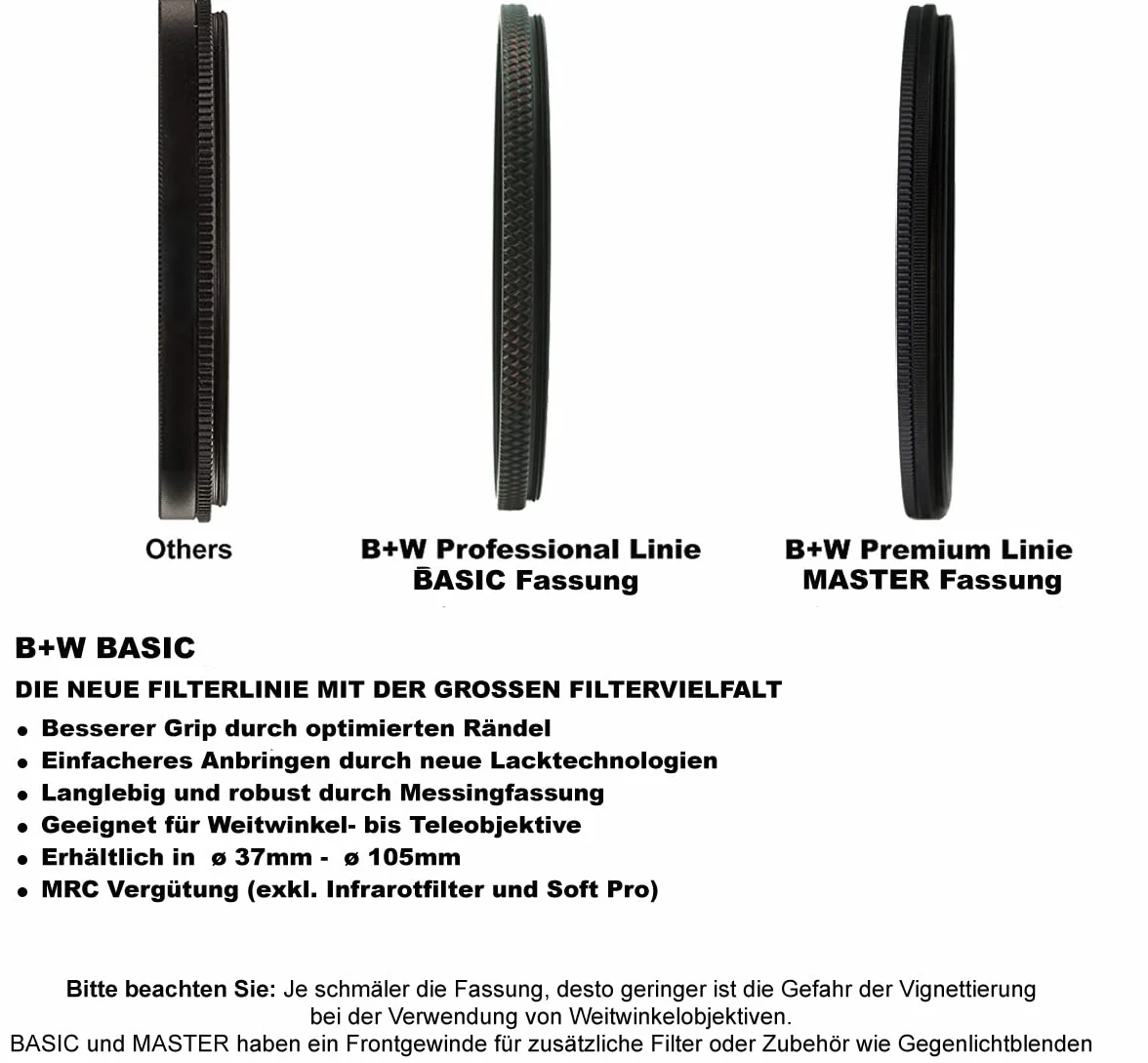 Others

B+W Professional Linie
BASIC Fassung

B+W Premium Linie
MASTER Fassung

B+W BASIC

DIE NEUE FILTERLINIE MIT DER GROSSEN FILTERVIELFALT

• Besserer Grip durch optimierten Rändel
• Einfacheres Anbringen durch neue Lacktechnologien
• Langlebig und robust durch Messingfassung
• Geeignet für Weitwinkel- bis Teleobjektive
• Erhältlich in ø 37mm - ø 105mm
• MRC Vergütung (exkl. Infrarotfilter und Soft Pro)

Bitte beachten Sie: Je schmäler die Fassung, desto geringer ist die Gefahr der Vignettierung bei der Verwendung von Weitwinkelobjektiven.
BASIC und MASTER haben ein Frontgewinde für zusätzliche Filter oder Zubehör wie Gegenlichtblenden